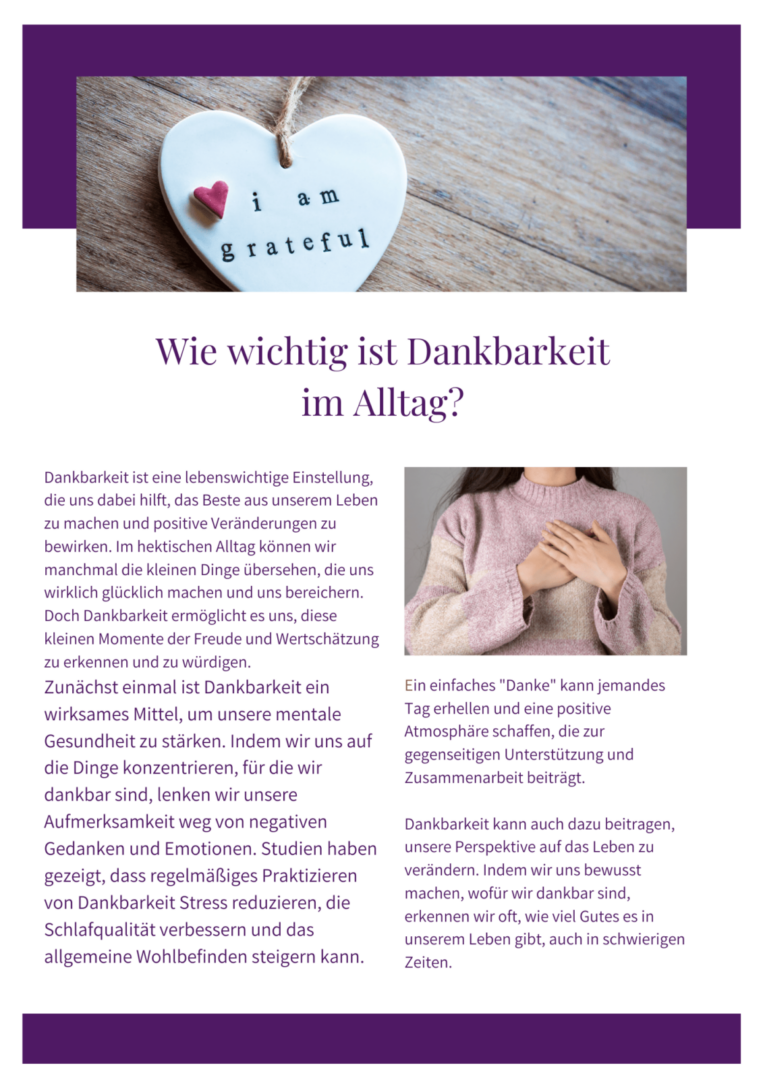 i am grateful

Wie wichtig ist Dankbarkeit im Alltag?

Dankbarkeit ist eine lebenswichtige Einstellung, die uns dabei hilft, das Beste aus unserem Leben zu machen und positive Veränderungen zu bewirken. Im hektischen Alltag können wir manchmal die kleinen Dinge übersehen, die uns wirklich glücklich machen und uns bereichern. Doch Dankbarkeit ermöglicht es uns, diese kleinen Momente der Freude und Wertschätzung zu erkennen und zu würdigen.

Zunächst einmal ist Dankbarkeit ein wirksames Mittel, um unsere mentale Gesundheit zu stärken. Indem wir uns auf die Dinge konzentrieren, für die wir dankbar sind, lenken wir unsere Aufmerksamkeit weg von negativen Gedanken und Emotionen. Studien haben gezeigt, dass regelmäßiges Praktizieren von Dankbarkeit Stress reduzieren, die Schlafqualität verbessern und das allgemeine Wohlbefinden steigern kann.

Ein einfaches "Danke" kann jemandes Tag erhellen und eine positive Atmosphäre schaffen, die zur gegenseitigen Unterstützung und Zusammenarbeit beiträgt.

Dankbarkeit kann auch dazu beitragen, unsere Perspektive auf das Leben zu verändern. Indem wir uns bewusst machen, wofür wir dankbar sind, erkennen wir oft, wie viel Gutes es in unserem Leben gibt, auch in schwierigen Zeiten.